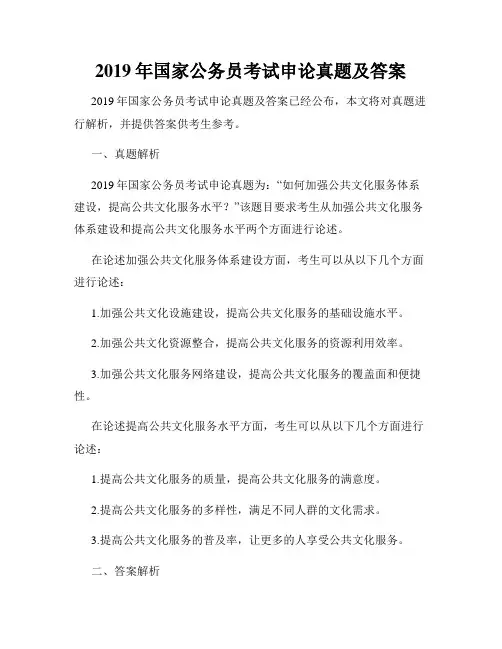 2019 年国家公务员考试申论真题及答案

2019 年国家公务员考试申论真题及答案已经公布，本文将对真题进行解析，并提供答案供考生参考。

一、真题解析

2019 年国家公务员考试申论真题为：“如何加强公共文化服务体系建设，提高公共文化服务水平？”该题目要求考生从加强公共文化服务体系建设和提高公共文化服务水平两个方面进行论述。

在论述加强公共文化服务体系建设方面，考生可以从以下几个方面进行论述：

1.加强公共文化设施建设，提高公共文化服务的基础设施水平。

2.加强公共文化资源整合，提高公共文化服务的资源利用效率。

3.加强公共文化服务网络建设，提高公共文化服务的覆盖面和便捷性。

在论述提高公共文化服务水平方面，考生可以从以下几个方面进行论述：

1.提高公共文化服务的质量，提高公共文化服务的满意度。

2.提高公共文化服务的多样性，满足不同人群的文化需求。

3.提高公共文化服务的普及率，让更多的人享受公共文化服务。

二、答案解析